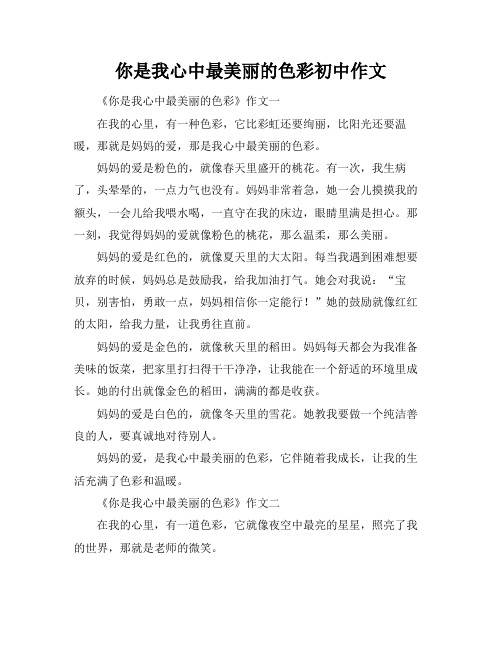 你是我心中最美丽的色彩初中作文

《你是我心中最美丽的色彩》作文一

在我的心里，有一种色彩，它比彩虹还要绚丽，比阳光还要温暖，那就是妈妈的爱，那是我心中最美丽的色彩。

妈妈的爱是粉色的，就像春天里盛开的桃花。有一次，我生病了，头晕晕的，一点力气也没有。妈妈非常着急，她一会儿摸摸我的额头，一会儿给我喂水喝，一直守在我的床边，眼睛里满是担心。那一刻，我觉得妈妈的爱就像粉色的桃花，那么温柔，那么美丽。

妈妈的爱是红色的，就像夏天里的大太阳。每当我遇到困难想要放弃的时候，妈妈总是鼓励我，给我加油打气。她会对我说：“宝贝，别害怕，勇敢一点，妈妈相信你一定能行！”她的鼓励就像红红的太阳，给我力量，让我勇往直前。

妈妈的爱是金色的，就像秋天里的稻田。妈妈每天都会为我准备美味的饭菜，把家里打扫得干干净净，让我能在一个舒适的环境里成长。她的付出就像金色的稻田，满满的都是收获。

妈妈的爱是白色的，就像冬天里的雪花。她教我要做一个纯洁善良的人，要真诚地对待别人。

妈妈的爱，是我心中最美丽的色彩，它伴随着我成长，让我的生活充满了色彩和温暖。

《你是我心中最美丽的色彩》作文二

在我的心里，有一道色彩，它就像夜空中最亮的星星，照亮了我的世界，那就是老师的微笑。